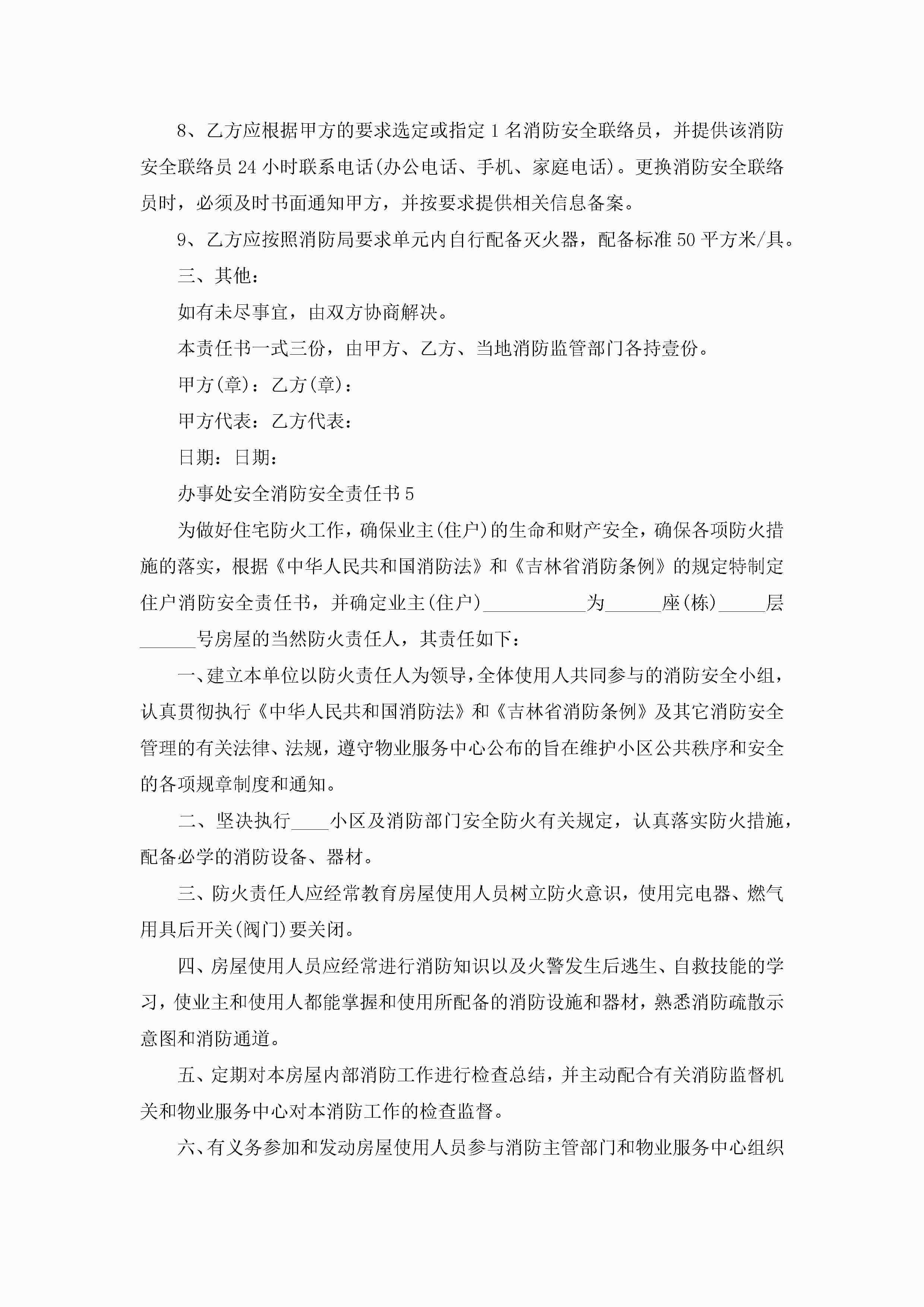 8、乙方应根据甲方的要求选定或指定1名消防安全联络员，并提供该消防安全联络员24小时联系电话(办公电话、手机、家庭电话)。更换消防安全联络员时，必须及时书面通知甲方，并按要求提供相关信息备案。

9、乙方应按照消防局要求单元内自行配备灭火器，配备标准50平方米/具。

三、其他：

如有未尽事宜，由双方协商解决。

本责任书一式三份，由甲方、乙方、当地消防监管部门各持壹份。

甲方(章)：乙方(章)：

甲方代表：乙方代表：

日期：日期：

办事处安全消防安全责任书5

为做好住宅防火工作，确保业主(住户)的生命和财产安全，确保各项防火措施的落实，根据《中华人民共和国消防法》和《吉林省消防条例》的规定特制定住户消防安全责任书，并确定业主(住户)___________为______座(栋)_____层______号房屋的当然防火责任人，其责任如下：

一、建立本单位以防火责任人为领导，全体使用人共同参与的消防安全小组，认真贯彻执行《中华人民共和国消防法》和《吉林省消防条例》及其它消防安全管理的有关法律、法规，遵守物业服务中心公布的旨在维护小区公共秩序和安全的各项规章制度和通知。

二、坚决执行____小区及消防部门安全防火有关规定，认真落实防火措施，配备必学的消防设备、器材。

三、防火责任人应经常教育房屋使用人员树立防火意识，使用完电器、燃气用具后开关(阀门)要关闭。

四、房屋使用人员应经常进行消防知识以及火警发生后逃生、自救技能的学习，使业主和使用人都能掌握和使用所配备的消防设施和器材，熟悉消防疏散示意图和消防通道。

五、定期对本房屋内部消防工作进行检查总结，并主动配合有关消防监督机关和物业服务中心对本消防工作的检查监督。

六、有义务参加和发动房屋使用人员参与消防主管部门和物业服务中心组织